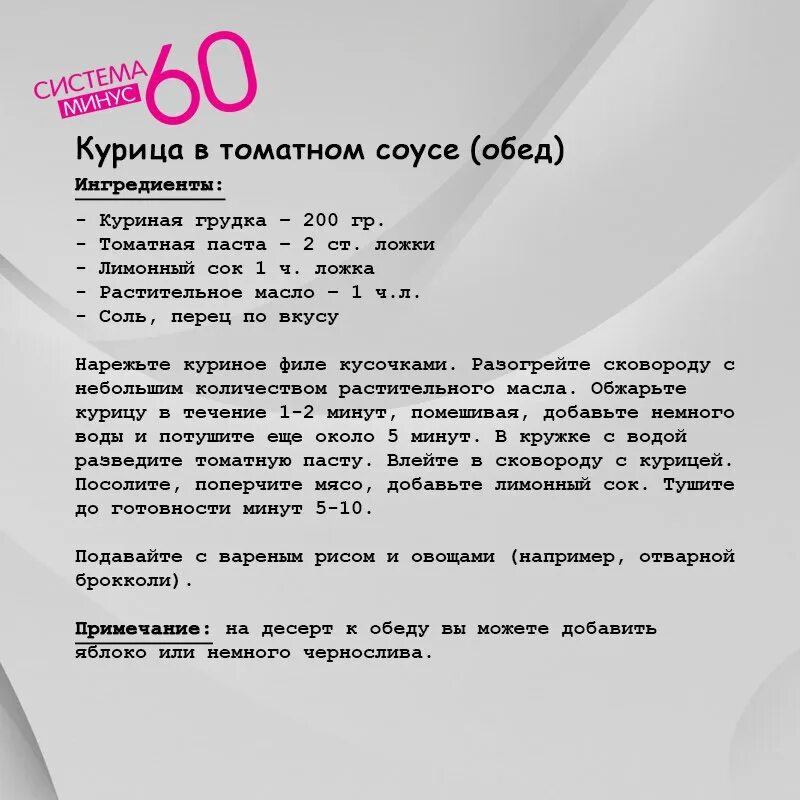 СИСТЕМА МИНУС 60

Курица в томатном соусе (обед)

Ингредиенты:

- Куриная грудка – 200 гр.
- Томатная паста – 2 ст. ложки
- Лимонный сок 1 ч. ложка
- Растительное масло – 1 ч.л.
- Соль, перец по вкусу

Нарежьте куриное филе кусочками. Разогрейте сковороду с небольшим количеством растительного масла. Обжарьте курицу в течение 1-2 минут, помешивая, добавьте немного воды и потушите еще около 5 минут. В кружке с водой разведите томатную пасту. Влейте в сковороду с курицей. Посолите, поперчите мясо, добавьте лимонный сок. Тушите до готовности минут 5-10.

Подавайте с вареным рисом и овощами (например, отварной брокколи).

Примечание: на десерт к обеду вы можете добавить яблоко или немного чернослива.